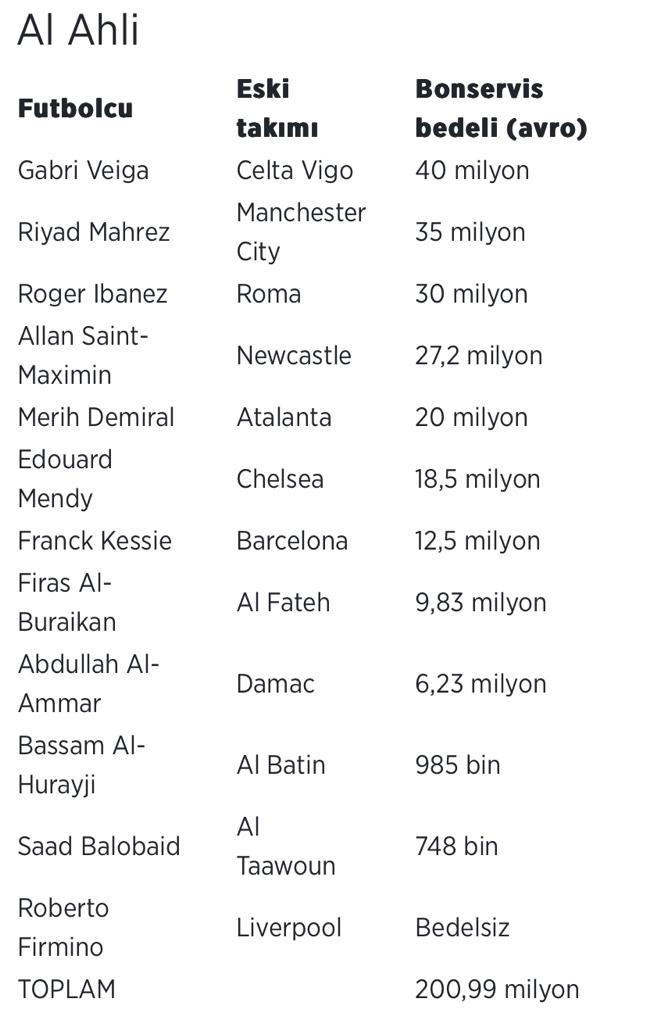 Al Ahli

| Futbolcu | Eski takımı | Bonservis bedeli (avro) |
|---|---|---|
| Gabri Veiga | Celta Vigo | 40 milyon |
| Riyad Mahrez | Manchester City | 35 milyon |
| Roger Ibanez | Roma | 30 milyon |
| Allan Saint-Maximin | Newcastle | 27,2 milyon |
| Merih Demiral | Atalanta | 20 milyon |
| Edouard Mendy | Chelsea | 18,5 milyon |
| Franck Kessie | Barcelona | 12,5 milyon |
| Firas Al-Buraikan | Al Fateh | 9,83 milyon |
| Abdullah Al-Ammar | Damac | 6,23 milyon |
| Bassam Al-Hurayji | Al Batin | 985 bin |
| Saad Balobaid | Al Taawoun | 748 bin |
| Roberto Firmino | Liverpool | Bedelsiz |
| TOPLAM | | 200,99 milyon |